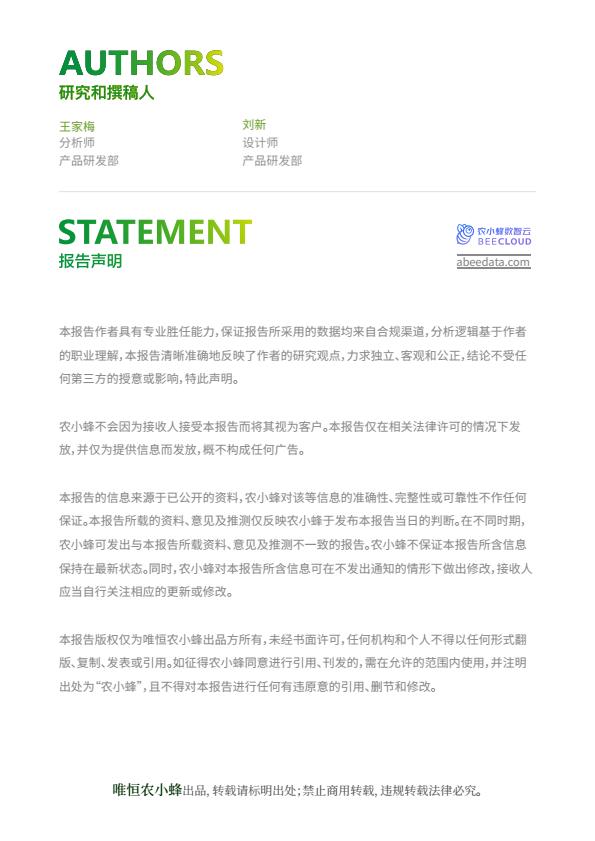 AUTHORS
研究和撰稿人

王家梅
分析师
产品研发部

刘新
设计师
产品研发部

STATEMENT
报告声明

农小蜂数智云
BEECLOUD
abeedata.com

本报告作者具有专业胜任能力，保证报告所采用的数据均来自合规渠道，分析逻辑基于作者的职业理解，本报告清晰准确地反映了作者的研究观点，力求独立、客观和公正，结论不受任何第三方的授意或影响，特此声明。

农小蜂不会因为接收人接受本报告而将其视为客户。本报告仅在相关法律许可的情况下发放，并仅为提供信息而发放，概不构成任何广告。

本报告的信息来源于已公开的资料，农小蜂对该等信息的准确性、完整性或可靠性不作任何保证。本报告所载的资料、意见及推测仅反映农小蜂于发布本报告当日的判断。在不同时期，农小蜂可发出与本报告所载资料、意见及推测不一致的报告。农小蜂不保证本报告所含信息保持在最新状态。同时，农小蜂对本报告所含信息可在不发出通知的情形下做出修改，接收人应当自行关注相应的更新或修改。

本报告版权仅为唯恒农小蜂出品方所有，未经书面许可，任何机构和个人不得以任何形式翻版、复制、发表或引用。如征得农小蜂同意进行引用、刊发的，需在允许的范围内使用，并注明出处为“农小蜂”，且不得对本报告进行任何有违原意的引用、删节和修改。

唯恒农小蜂出品，转载请标明出处；禁止商用转载，违规转载法律必究。